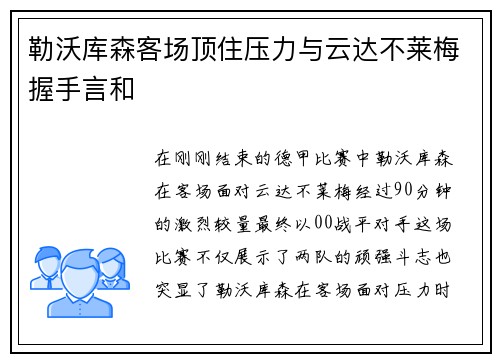 勒沃库森客场顶住压力与云达不莱梅握手言和

在刚刚结束的德甲比赛中勒沃库森在客场面对云达不莱梅经过90分钟的激烈较量最终以00战平对手这场比赛不仅展示了两队的顽强斗志也突显了勒沃库森在客场面对压力时